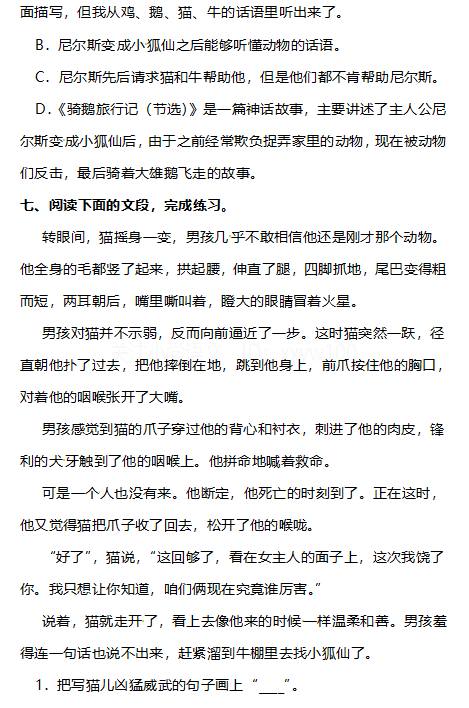 面描写，但我从鸡、鹅、猫、牛的话语里听出来了。

B．尼尔斯变成小狐仙之后能够听懂动物的话语。

C．尼尔斯先后请求猫和牛帮助他，但是他们都不肯帮助尼尔斯。

D．《骑鹅旅行记（节选）》是一篇神话故事，主要讲述了主人公尼尔斯变成小狐仙后，由于之前经常欺负捉弄家里的动物，现在被动物们反击，最后骑着大雄鹅飞走的故事。

七、阅读下面的文段，完成练习。

转眼间，猫摇身一变，男孩几乎不敢相信他还是刚才那个动物。他全身的毛都竖了起来，拱起腰，伸直了腿，四脚抓地，尾巴变得粗而短，两耳朝后，嘴里嘶叫着，瞪大的眼睛冒着火星。

男孩对猫并不示弱，反而向前逼近了一步。这时猫突然一跃，径直朝他扑了过去，把他摔倒在地，跳到他身上，前爪按住他的胸口，对着他的咽喉张开了大嘴。

男孩感觉到猫的爪子穿过他的背心和衬衣，刺进了他的肉皮，锋利的犬牙触到了他的咽喉上。他拼命地喊着救命。

可是一个人也没有来。他断定，他死亡的时刻到了。正在这时，他又觉得猫把爪子收了回去，松开了他的喉咙。

“好了”，猫说，“这回够了，看在女主人的面子上，这次我饶了你。我只想让你知道，咱们俩现在究竟谁厉害。”

说着，猫就走开了，看上去像他来的时候一样温柔和善。男孩羞得连一句话也说不出来，赶紧溜到牛棚里去找小狐仙了。

1．把写猫儿凶猛威武的句子画上“___”。